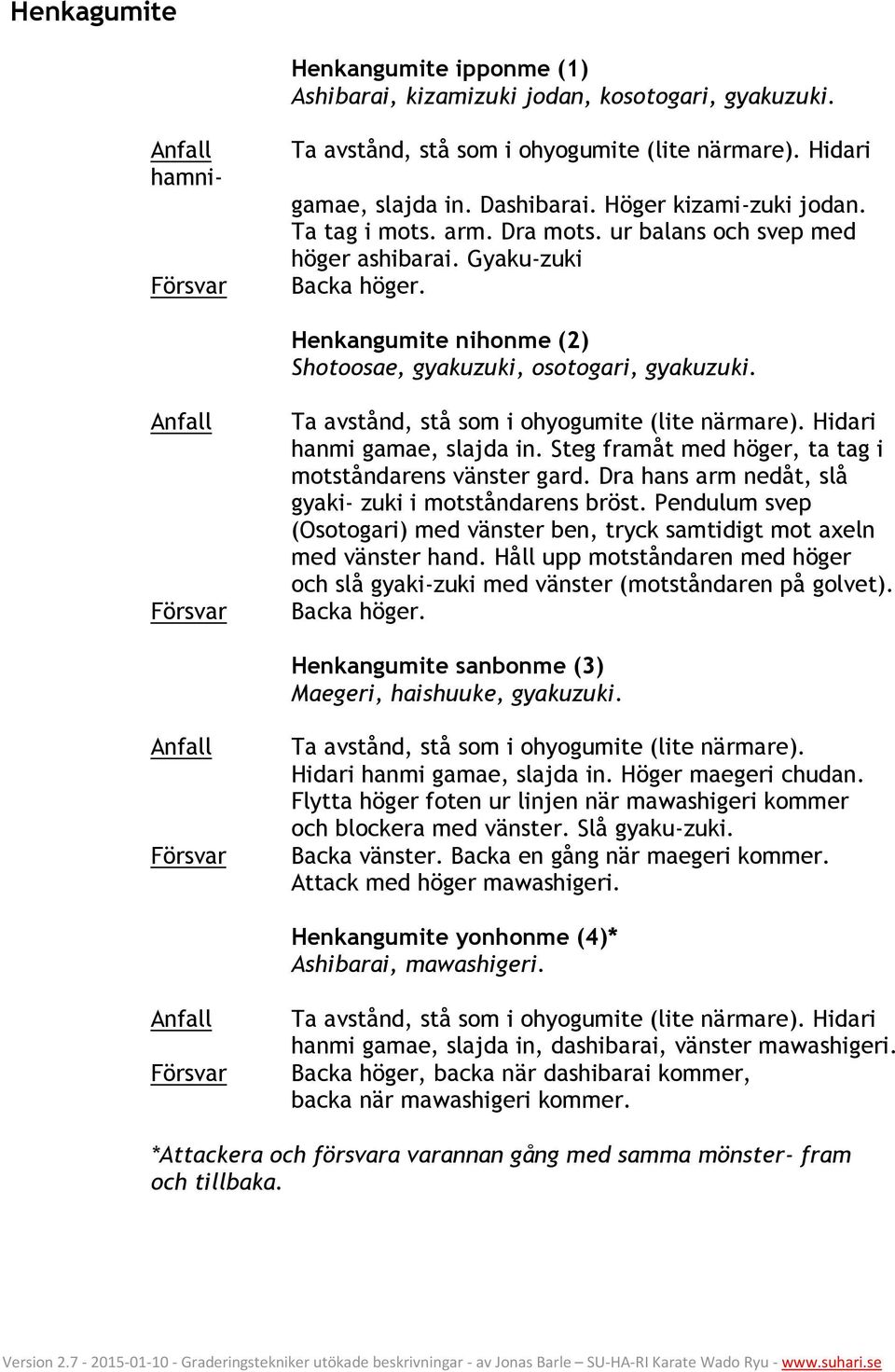 Henkagumite

Henkangumite ipponme (1)
Ashibarai, kizamizuki jodan, kosotogari, gyakuzuki.

Anfall
Ta avstånd, stå som i ohyogumite (lite närmare). Hidari hamni-

gamae, slajda in. Dashibarai. Höger kizami-zuki jodan. Ta tag i mots. arm. Dra mots. ur balans och svep med höger ashibarai. Gyaku-zuki

Försvar
Backa höger.

Henkangumite nihonme (2)
Shotoosae, gyakuzuki, osotogari, gyakuzuki.

Anfall
Ta avstånd, stå som i ohyogumite (lite närmare). Hidari hanmi gamae, slajda in. Steg framåt med höger, ta tag i motståndarens vänster gard. Dra hans arm nedåt, slå gyaki- zuki i motståndarens bröst. Pendulum svep (Osotogari) med vänster ben, tryck samtidigt mot axeln med vänster hand. Håll upp motståndaren med höger och slå gyaki-zuki med vänster (motståndaren på golvet).

Försvar
Backa höger.

Henkangumite sanbonme (3)
Maegeri, haishuuke, gyakuzuki.

Anfall
Ta avstånd, stå som i ohyogumite (lite närmare). Hidari hanmi gamae, slajda in. Höger maegeri chudan. Flytta höger foten ur linjen när mawashigeri kommer och blockera med vänster. Slå gyaku-zuki.

Försvar
Backa vänster. Backa en gång när maegeri kommer. Attack med höger mawashigeri.

Henkangumite yonhonme (4)*
Ashibarai, mawashigeri.

Anfall
Ta avstånd, stå som i ohyogumite (lite närmare). Hidari hanmi gamae, slajda in, dashibarai, vänster mawashigeri.

Försvar
Backa höger, backa när dashibarai kommer, backa när mawashigeri kommer.

*Attackera och försvara varannan gång med samma mönster- fram och tillbaka.

Version 2.7 - 2015-01-10 - Graderingstekniker utökade beskrivningar - av Jonas Barle – SU-HA-RI Karate Wado Ryu - www.suhari.se